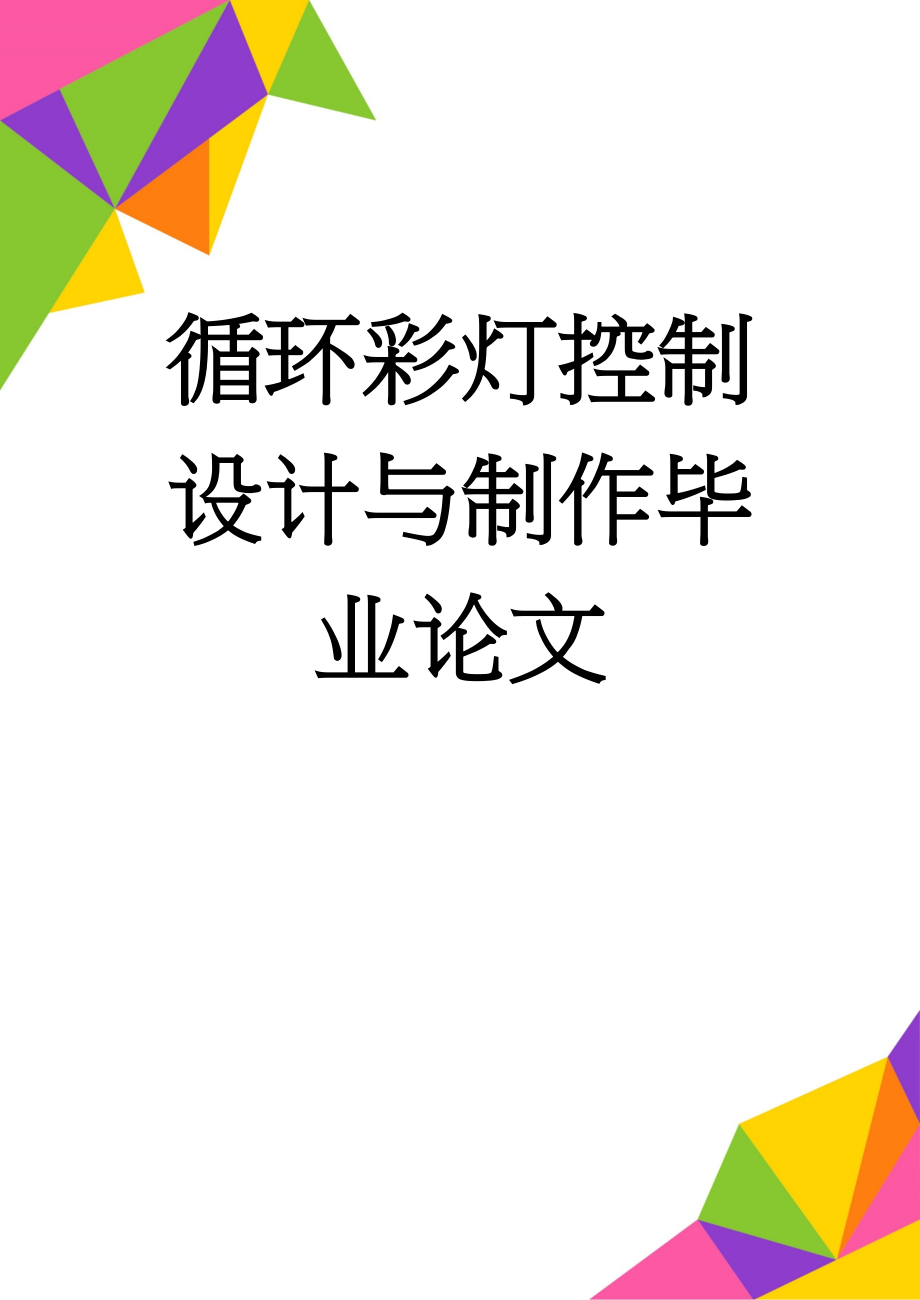 循环彩灯控制设计与制作毕业论文